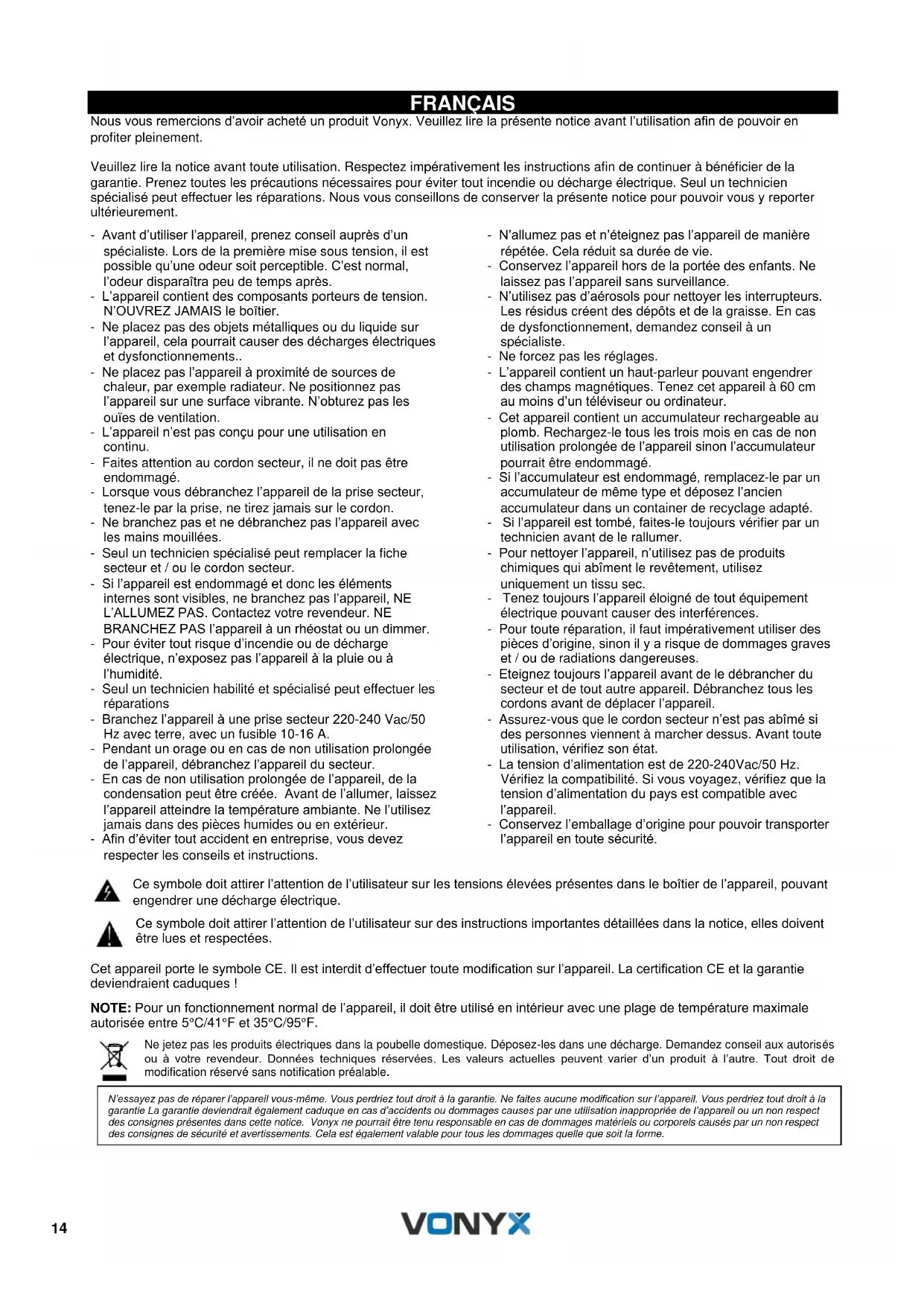 FRANÇAIS

Nous vous remercions d'avoir acheté un produit Vonyx. Veuillez lire la présente notice avant l'utilisation afin de pouvoir en profiter pleinement.

Veuillez lire la notice avant toute utilisation. Respectez impérativement les instructions afin de continuer à bénéficier de la garantie. Prenez toutes les précautions nécessaires pour éviter tout incendie ou décharge électrique. Seul un technicien spécialisé peut effectuer les réparations. Nous vous conseillons de conserver la présente notice pour pouvoir vous y reporter ultérieurement.

- Avant d'utiliser l'appareil, prenez conseil auprès d'un spécialiste. Lors de la première mise sous tension, il est possible qu'une odeur soit perceptible. C'est normal, l'odeur disparaîtra peu de temps après.
- L'appareil contient des composants porteurs de tension. N'OUVREZ JAMAIS le boîtier.
- Ne placez pas des objets métalliques ou du liquide sur l'appareil, cela pourrait causer des décharges électriques et dysfonctionnements..
- Ne placez pas l'appareil à proximité de sources de chaleur, par exemple radiateur. Ne positionnez pas l'appareil sur une surface vibrante. N'obturez pas les ouïes de ventilation.
- L'appareil n'est pas conçu pour une utilisation en continu.
- Faites attention au cordon secteur, il ne doit pas être endommagé.
- Lorsque vous débranchez l'appareil de la prise secteur, tenez-le par la prise, ne tirez jamais sur le cordon.
- Ne branchez pas et ne débranchez pas l'appareil avec les mains mouillées.
- Seul un technicien spécialisé peut remplacer la fiche secteur et / ou le cordon secteur.
- Si l'appareil est endommagé et donc les éléments internes sont visibles, ne branchez pas l'appareil, NE L'ALLUMEZ PAS. Contactez votre revendeur. NE BRANCHEZ PAS l'appareil à un rhéostat ou un dimmer.
- Pour éviter tout risque d'incendie ou de décharge électrique, n'exposez pas l'appareil à la pluie ou à l'humidité.
- Seul un technicien habilité et spécialisé peut effectuer les réparations
- Branchez l'appareil à une prise secteur 220-240 Vac/50 Hz avec terre, avec un fusible 10-16 A.
- Pendant un orage ou en cas de non utilisation prolongée de l'appareil, débranchez l'appareil du secteur.
- En cas de non utilisation prolongée de l'appareil, de la condensation peut être créée. Avant de l'allumer, laissez l'appareil atteindre la température ambiante. Ne l'utilisez jamais dans des pièces humides ou en extérieur.
- Afin d'éviter tout accident en entreprise, vous devez respecter les conseils et instructions.

- N'allumez pas et n'éteignez pas l'appareil de manière répétée. Cela réduit sa durée de vie.
- Conservez l'appareil hors de la portée des enfants. Ne laissez pas l'appareil sans surveillance.
- N'utilisez pas d'aérosols pour nettoyer les interrupteurs. Les résidus créent des dépôts et de la graisse. En cas de dysfonctionnement, demandez conseil à un spécialiste.
- Ne forcez pas les réglages.
- L'appareil contient un haut-parleur pouvant engendrer des champs magnétiques. Tenez cet appareil à 60 cm au moins d'un téléviseur ou ordinateur.
- Cet appareil contient un accumulateur rechargeable au plomb. Rechargez-le tous les trois mois en cas de non utilisation prolongée de l'appareil sinon l'accumulateur pourrait être endommagé.
- Si l'accumulateur est endommagé, remplacez-le par un accumulateur de même type et déposez l'ancien accumulateur dans un container de recyclage adapté.
- Si l'appareil est tombé, faites-le toujours vérifier par un technicien avant de le rallumer.
- Pour nettoyer l'appareil, n'utilisez pas de produits chimiques qui abîment le revêtement, utilisez uniquement un tissu sec.
- Tenez toujours l'appareil éloigné de tout équipement électrique pouvant causer des interférences.
- Pour toute réparation, il faut impérativement utiliser des pièces d'origine, sinon il y a risque de dommages graves et / ou de radiations dangereuses.
- Eteignez toujours l'appareil avant de le débrancher du secteur et de tout autre appareil. Débranchez tous les cordons avant de déplacer l'appareil.
- Assurez-vous que le cordon secteur n'est pas abîmé si des personnes viennent à marcher dessus. Avant toute utilisation, vérifiez son état.
- La tension d'alimentation est de 220-240Vac/50 Hz. Vérifiez la compatibilité. Si vous voyagez, vérifiez que la tension d'alimentation du pays est compatible avec l'appareil.
- Conservez l'emballage d'origine pour pouvoir transporter l'appareil en toute sécurité.

Ce symbole doit attirer l'attention de l'utilisateur sur les tensions élevées présentes dans le boîtier de l'appareil, pouvant engendrer une décharge électrique.

Ce symbole doit attirer l'attention de l'utilisateur sur des instructions importantes détaillées dans la notice, elles doivent être lues et respectées.

Cet appareil porte le symbole CE. Il est interdit d'effectuer toute modification sur l'appareil. La certification CE et la garantie deviendraient caduques !

NOTE: Pour un fonctionnement normal de l'appareil, il doit être utilisé en intérieur avec une plage de température maximale autorisée entre 5°C/41°F et 35°C/95°F.

Ne jetez pas les produits électriques dans la poubelle domestique. Déposez-les dans une décharge. Demandez conseil aux autorisés ou à votre revendeur. Données techniques réservées. Les valeurs actuelles peuvent varier d'un produit à l'autre. Tout droit de modification réservé sans notification préalable.

N'essayez pas de réparer l'appareil vous-même. Vous perdriez tout droit à la garantie. Ne faites aucune modification sur l'appareil. Vous perdriez tout droit à la garantie La garantie deviendrait également caduque en cas d'accidents ou dommages causes par une utilisation inappropriée de l'appareil ou un non respect des consignes présentes dans cette notice. Vonyx ne pourrait être tenu responsable en cas de dommages matériels ou corporels causés par un non respect des consignes de sécurité et avertissements. Cela est également valable pour tous les dommages quelle que soit la forme.

14 VONYX